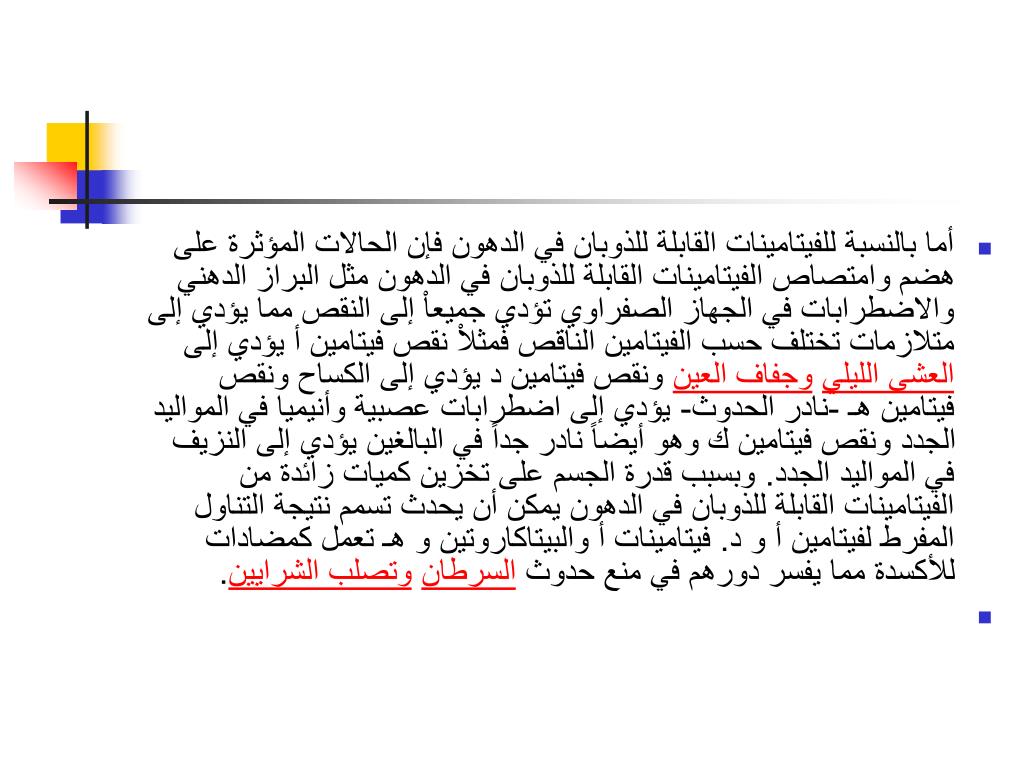 أما بالنسبة للفيتامينات القابلة للذوبان في الدهون فإن الحالات المؤثرة على هضم وامتصاص الفيتامينات القابلة للذوبان في الدهون مثل البراز الدهني والاضطرابات في الجهاز الصفراوي تؤدي جميعاً إلى النقص مما يؤدي إلى متلازمات تختلف حسب الفيتامين الناقص فمثلاً نقص فيتامين أ يؤدي إلى العشى الليلي وجفاف العين ونقص فيتامين د يؤدي إلى الكساح ونقص فيتامين هـ -نادر الحدوث- يؤدي إلى اضطرابات عصبية وأنيميا في المواليد الجدد ونقص فيتامين ك وهو أيضاً نادر جداً في البالغين يؤدي إلى النزيف في المواليد الجدد. وبسبب قدرة الجسم على تخزين كميات زائدة من الفيتامينات القابلة للذوبان في الدهون يمكن أن يحدث تسمم نتيجة التناول المفرط لفيتامين أ و د. فيتامينات أ والبيتاكاروتين و هـ تعمل كمضادات للأكسدة مما يفسر دورهم في منع حدوث السرطان وتصلب الشرايين.